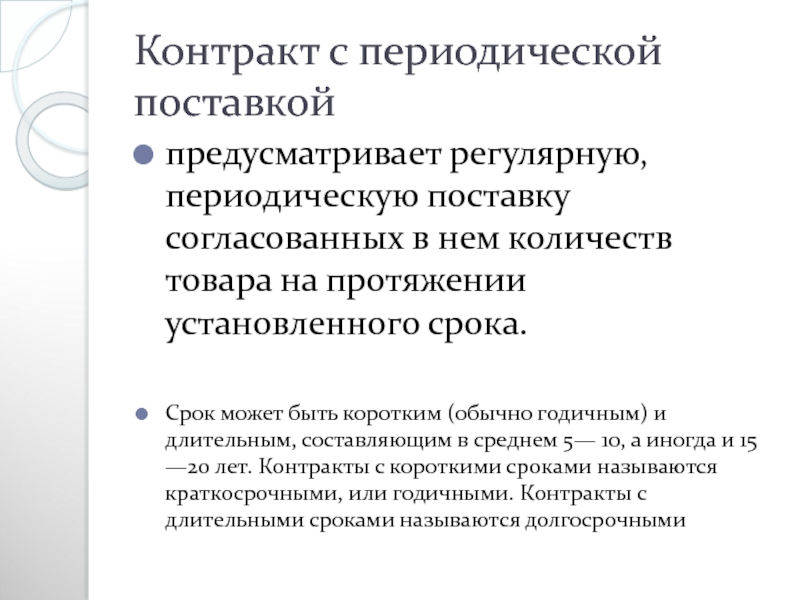 Контракт с периодической поставкой

предусматривает регулярную, периодическую поставку согласованных в нем количеств товара на протяжении установленного срока.

Срок может быть коротким (обычно годичным) и длительным, составляющим в среднем 5— 10, а иногда и 15 —20 лет. Контракты с короткими сроками называются краткосрочными, или годичными. Контракты с длительными сроками называются долгосрочными